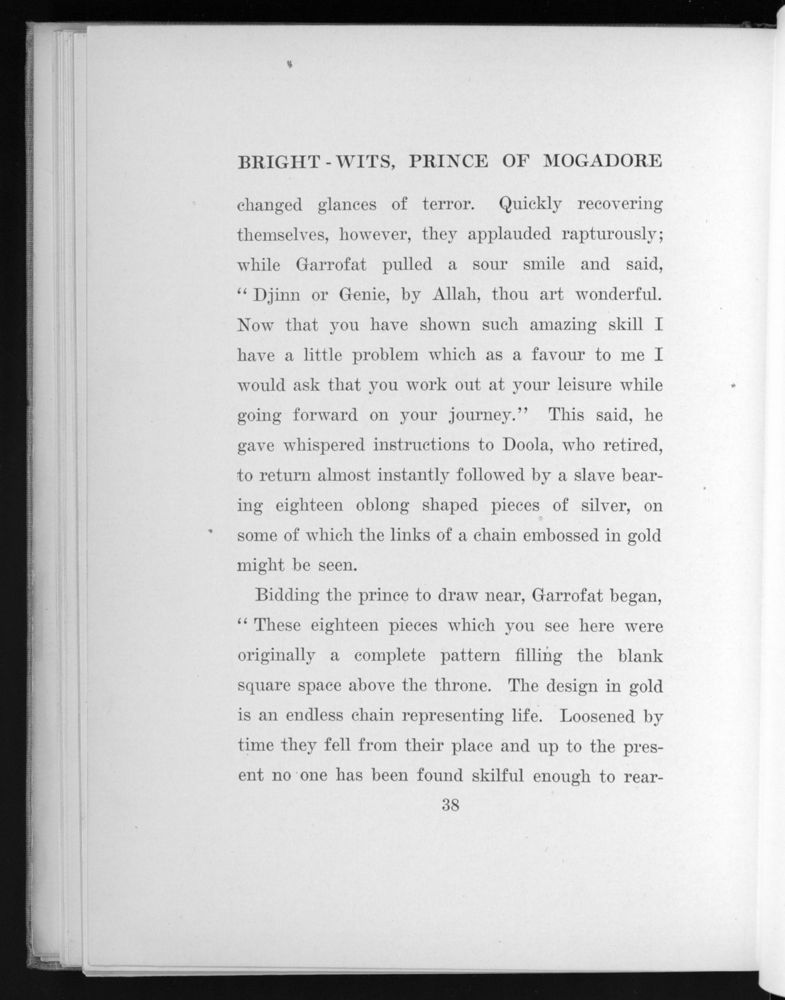 BRIGHT-WITS, PRINCE OF MOGADORE

changed glances of terror. Quickly recovering themselves, however, they applauded rapturously; while Garrofat pulled a sour smile and said, "Djinn or Genie, by Allah, thou art wonderful. Now that you have shown such amazing skill I have a little problem which as a favour to me I would ask that you work out at your leisure while going forward on your journey." This said, he gave whispered instructions to Doola, who retired, to return almost instantly followed by a slave bearing eighteen oblong shaped pieces of silver, on some of which the links of a chain embossed in gold might be seen.

Bidding the prince to draw near, Garrofat began, "These eighteen pieces which you see here were originally a complete pattern filling the blank square space above the throne. The design in gold is an endless chain representing life. Loosened by time they fell from their place and up to the present no one has been found skilful enough to rear-

38